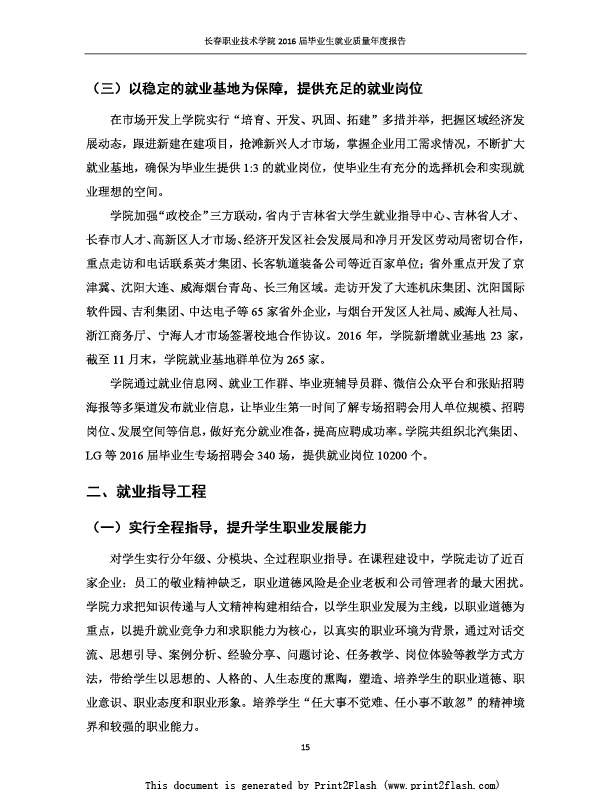 长春职业技术学院 2016 届毕业生就业质量年度报告

（三）以稳定的就业基地为保障，提供充足的就业岗位

在市场开发上学院实行“培育、开发、巩固、拓建”多措并举，把握区域经济发展动态，跟进新建在建项目，抢滩新兴人才市场，掌握企业用工需求情况，不断扩大就业基地，确保为毕业生提供 1:3 的就业岗位，使毕业生有充分的选择机会和实现就业理想的空间。

学院加强“政校企”三方联动，省内于吉林省大学生就业指导中心、吉林省人才、长春市人才、高新区人才市场、经济开发区社会发展局和净月开发区劳动局密切合作，重点走访和电话联系英才集团、长客轨道装备公司等近百家单位；省外重点开发了京津冀、沈阳大连、威海烟台青岛、长三角区域。走访开发了大连机床集团、沈阳国际软件园、吉利集团、中达电子等 65 家省外企业，与烟台开发区人社局、威海人社局、浙江商务厅、宁海人才市场签署校地合作协议。2016 年，学院新增就业基地 23 家，截至 11 月末，学院就业基地群单位为 265 家。

学院通过就业信息网、就业工作群、毕业班辅导员群、微信公众平台和张贴招聘海报等多渠道发布就业信息，让毕业生第一时间了解专场招聘会用人单位规模、招聘岗位、发展空间等信息，做好充分就业准备，提高应聘成功率。学院共组织北汽集团、LG 等 2016 届毕业生专场招聘会 340 场，提供就业岗位 10200 个。

二、就业指导工程

（一）实行全程指导，提升学生职业发展能力

对学生实行分年级、分模块、全过程职业指导。在课程建设中，学院走访了近百家企业：员工的敬业精神缺乏，职业道德风险是企业老板和公司管理者的最大困扰。学院力求把知识传递与人文精神构建相结合，以学生职业发展为主线，以职业道德为重点，以提升就业竞争力和求职能力为核心，以真实的职业环境为背景，通过对话交流、思想引导、案例分析、经验分享、问题讨论、任务教学、岗位体验等教学方式方法，带给学生以思想的、人格的、人生态度的熏陶，塑造、培养学生的职业道德、职业意识、职业态度和职业形象。培养学生“任大事不觉难、任小事不敢忽”的精神境界和较强的职业能力。

15

This document is generated by Print2Flash (www.print2flash.com)